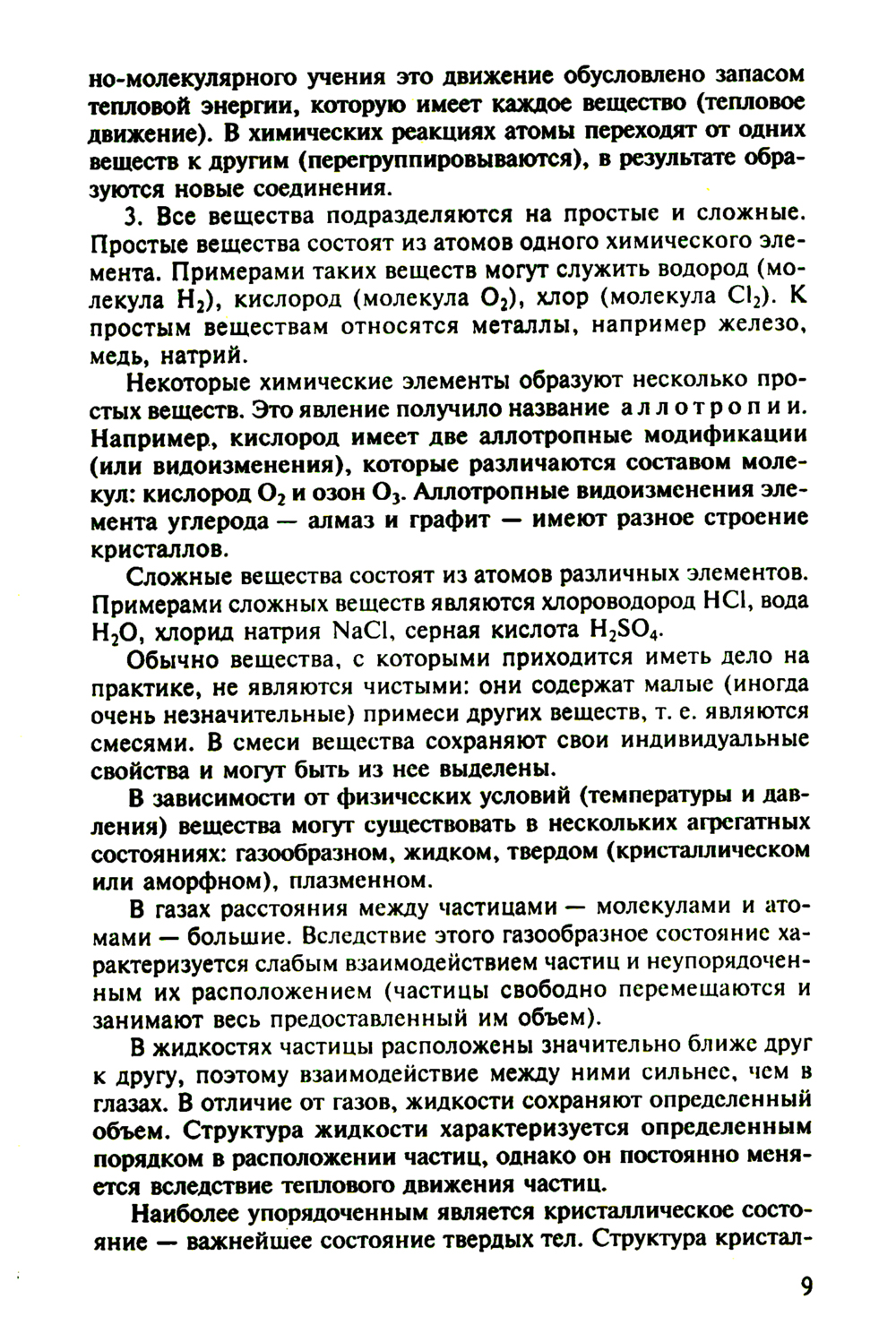 но-молекулярного учения это движение обусловлено запасом тепловой энергии, которую имеет каждое вещество (тепловое движение). В химических реакциях атомы переходят от одних веществ к другим (перегруппировываются), в результате образуются новые соединения.

3. Все вещества подразделяются на простые и сложные. Простые вещества состоят из атомов одного химического элемента. Примерами таких веществ могут служить водород (молекула $H_2$), кислород (молекула $O_2$), хлор (молекула $Cl_2$). К простым веществам относятся металлы, например железо, медь, натрий.

Некоторые химические элементы образуют несколько простых веществ. Это явление получило название аллотропии. Например, кислород имеет две аллотропные модификации (или видоизменения), которые различаются составом молекул: кислород $O_2$ и озон $O_3$. Аллотропные видоизменения элемента углерода — алмаз и графит — имеют разное строение кристаллов.

Сложные вещества состоят из атомов различных элементов. Примерами сложных веществ являются хлороводород $HCl$, вода $H_2O$, хлорид натрия $NaCl$, серная кислота $H_2SO_4$.

Обычно вещества, с которыми приходится иметь дело на практике, не являются чистыми: они содержат малые (иногда очень незначительные) примеси других веществ, т. е. являются смесями. В смеси вещества сохраняют свои индивидуальные свойства и могут быть из нее выделены.

В зависимости от физических условий (температуры и давления) вещества могут существовать в нескольких агрегатных состояниях: газообразном, жидком, твердом (кристаллическом или аморфном), плазменном.

В газах расстояния между частицами — молекулами и атомами — большие. Вследствие этого газообразное состояние характеризуется слабым взаимодействием частиц и неупорядоченным их расположением (частицы свободно перемещаются и занимают весь предоставленный им объем).

В жидкостях частицы расположены значительно ближе друг к другу, поэтому взаимодействие между ними сильнее, чем в глазах. В отличие от газов, жидкости сохраняют определенный объем. Структура жидкости характеризуется определенным порядком в расположении частиц, однако он постоянно меняется вследствие теплового движения частиц.

Наиболее упорядоченным является кристаллическое состояние — важнейшее состояние твердых тел. Структура кристал-

9